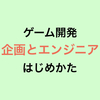 ゲーム開発
企画とエンジニア
はじめかた